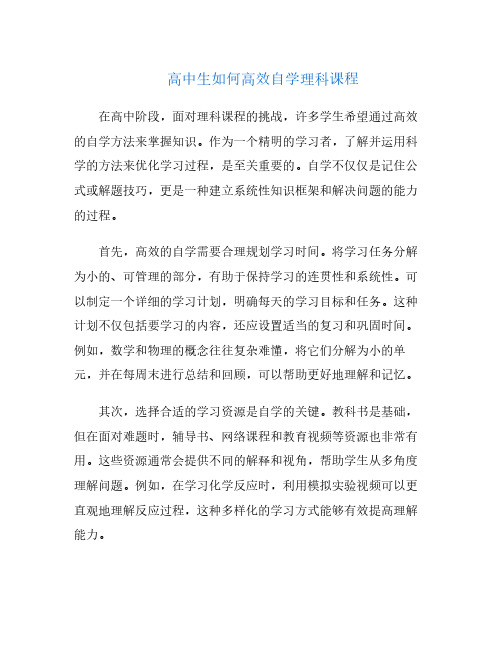 高中生如何高效自学理科课程

在高中阶段，面对理科课程的挑战，许多学生希望通过高效的自学方法来掌握知识。作为一个精明的学习者，了解并运用科学的方法来优化学习过程，是至关重要的。自学不仅仅是记住公式或解题技巧，更是一种建立系统性知识框架和解决问题的能力的过程。

首先，高效的自学需要合理规划学习时间。将学习任务分解为小的、可管理的部分，有助于保持学习的连贯性和系统性。可以制定一个详细的学习计划，明确每天的学习目标和任务。这种计划不仅包括要学习的内容，还应设置适当的复习和巩固时间。例如，数学和物理的概念往往复杂难懂，将它们分解为小的单元，并在每周末进行总结和回顾，可以帮助更好地理解和记忆。

其次，选择合适的学习资源是自学的关键。教科书是基础，但在面对难题时，辅导书、网络课程和教育视频等资源也非常有用。这些资源通常会提供不同的解释和视角，帮助学生从多角度理解问题。例如，在学习化学反应时，利用模拟实验视频可以更直观地理解反应过程，这种多样化的学习方式能够有效提高理解能力。